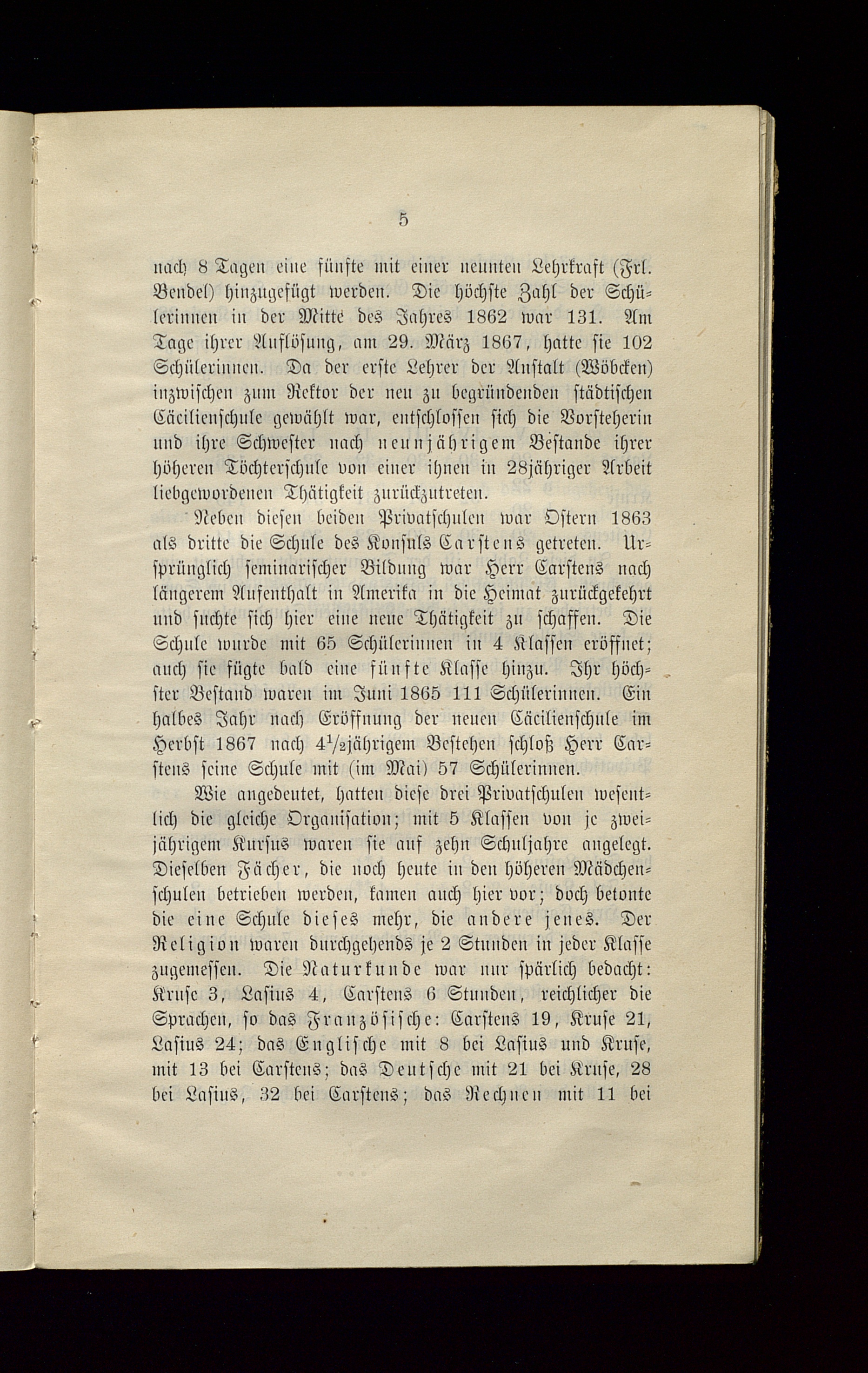 5

nach 8 Tagen eine fünfte mit einer neunten Lehrkraft (Frl. Bendel) hinzugefügt werden. Die höchste Zahl der Schülerinnen in der Mitte des Jahres 1862 war 131. Am Tage ihrer Auflösung, am 29. März 1867, hatte sie 102 Schülerinnen. Da der erste Lehrer der Anstalt (Wöbcken) inzwischen zum Rektor der neu zu begründenden städtischen Cäcilienschule gewählt war, entschlossen sich die Vorsteherin und ihre Schwester nach neunjährigem Bestande ihrer höheren Töchterschule von einer ihnen in 28jähriger Arbeit liebgewordenen Thätigkeit zurückzutreten.

Neben diesen beiden Privatschulen war Ostern 1863 als dritte die Schule des Konsuls Carstens getreten. Ursprünglich seminarischer Bildung war Herr Carstens nach längerem Aufenthalt in Amerika in die Heimat zurückgekehrt und suchte sich hier eine neue Thätigkeit zu schaffen. Die Schule wurde mit 65 Schülerinnen in 4 Klassen eröffnet; auch sie fügte bald eine fünfte Klasse hinzu. Ihr höchster Bestand waren im Juni 1865 111 Schülerinnen. Ein halbes Jahr nach Eröffnung der neuen Cäcilienschule im Herbst 1867 nach $4\frac{1}{2}$jährigem Bestehen schloß Herr Carstens seine Schule mit (im Mai) 57 Schülerinnen.

Wie angedeutet, hatten diese drei Privatschulen wesentlich die gleiche Organisation; mit 5 Klassen von je zweijährigem Kursus waren sie auf zehn Schuljahre angelegt. Dieselben Fächer, die noch heute in den höheren Mädchenschulen betrieben werden, kamen auch hier vor; doch betonte die eine Schule dieses mehr, die andere jenes. Der Religion waren durchgehends je 2 Stunden in jeder Klasse zugemessen. Die Naturkunde war nur spärlich bedacht: Kruse 3, Lasius 4, Carstens 6 Stunden, reichlicher die Sprachen, so das Französische: Carstens 19, Kruse 21, Lasius 24; das Englische mit 8 bei Lasius und Kruse, mit 13 bei Carstens; das Deutsche mit 21 bei Kruse, 28 bei Lasius, 32 bei Carstens; das Rechnen mit 11 bei